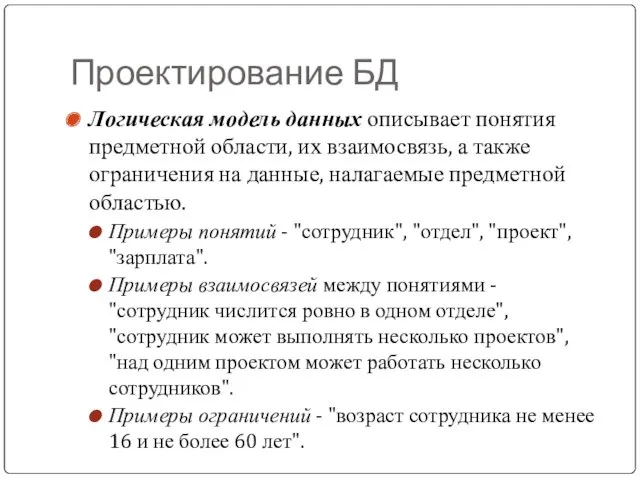 Проектирование БД

Логическая модель данных описывает понятия предметной области, их взаимосвязь, а также ограничения на данные, налагаемые предметной областью.

Примеры понятий - "сотрудник", "отдел", "проект", "зарплата".

Примеры взаимосвязей между понятиями - "сотрудник числится ровно в одном отделе", "сотрудник может выполнять несколько проектов", "над одним проектом может работать несколько сотрудников".

Примеры ограничений - "возраст сотрудника не менее 16 и не более 60 лет".